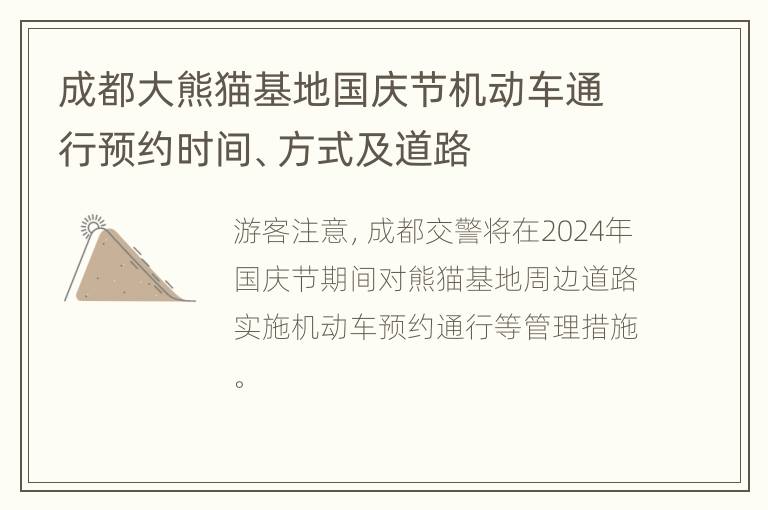 成都大熊猫基地国庆节机动车通行预约时间、方式及道路

游客注意，成都交警将在2024年国庆节期间对熊猫基地周边道路实施机动车预约通行等管理措施。